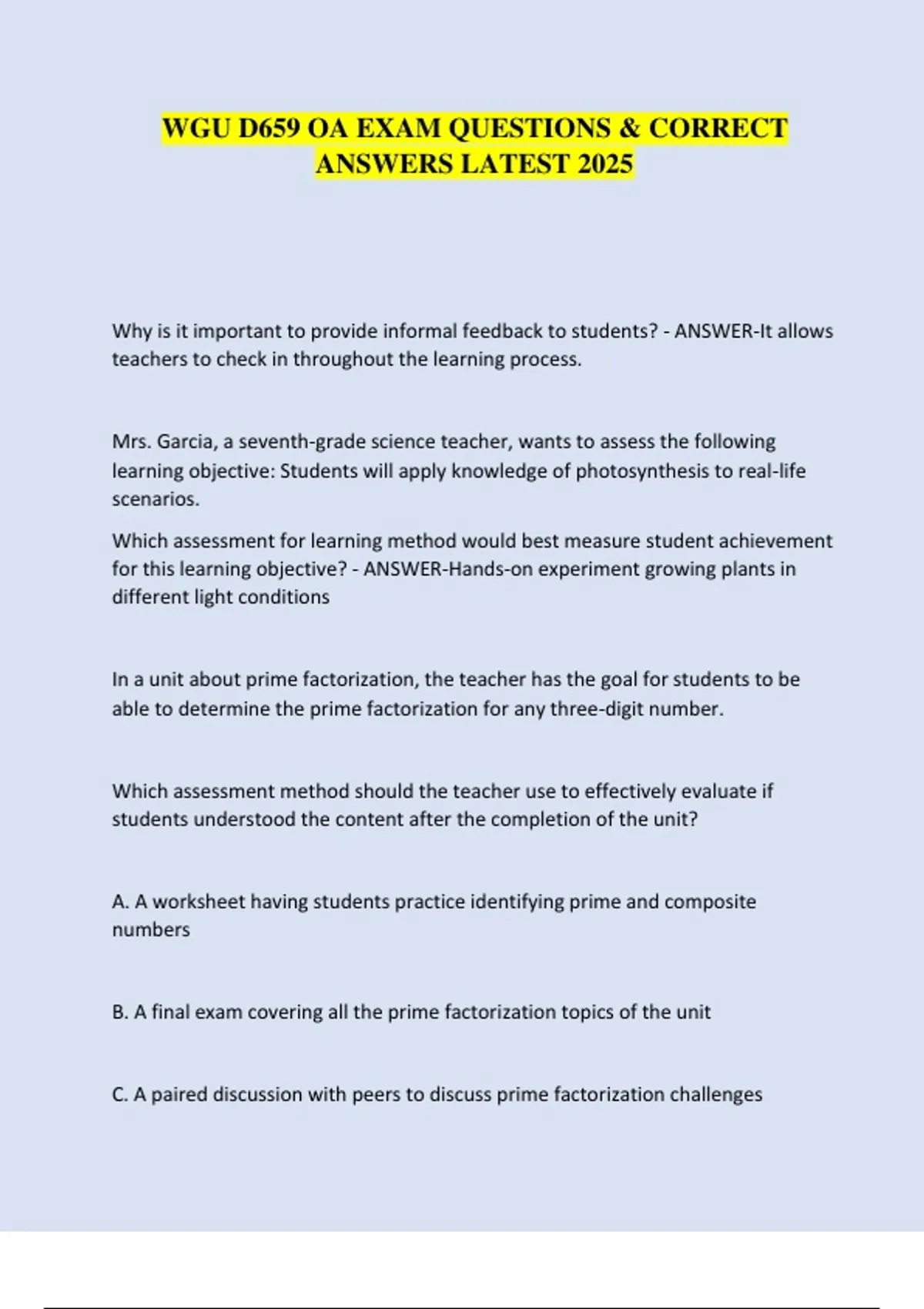 WGU D659 OA EXAM QUESTIONS & CORRECT ANSWERS LATEST 2025

Why is it important to provide informal feedback to students? - ANSWER-It allows teachers to check in throughout the learning process.

Mrs. Garcia, a seventh-grade science teacher, wants to assess the following learning objective: Students will apply knowledge of photosynthesis to real-life scenarios.

Which assessment for learning method would best measure student achievement for this learning objective? - ANSWER-Hands-on experiment growing plants in different light conditions

In a unit about prime factorization, the teacher has the goal for students to be able to determine the prime factorization for any three-digit number.

Which assessment method should the teacher use to effectively evaluate if students understood the content after the completion of the unit?

A. A worksheet having students practice identifying prime and composite numbers

B. A final exam covering all the prime factorization topics of the unit

C. A paired discussion with peers to discuss prime factorization challenges